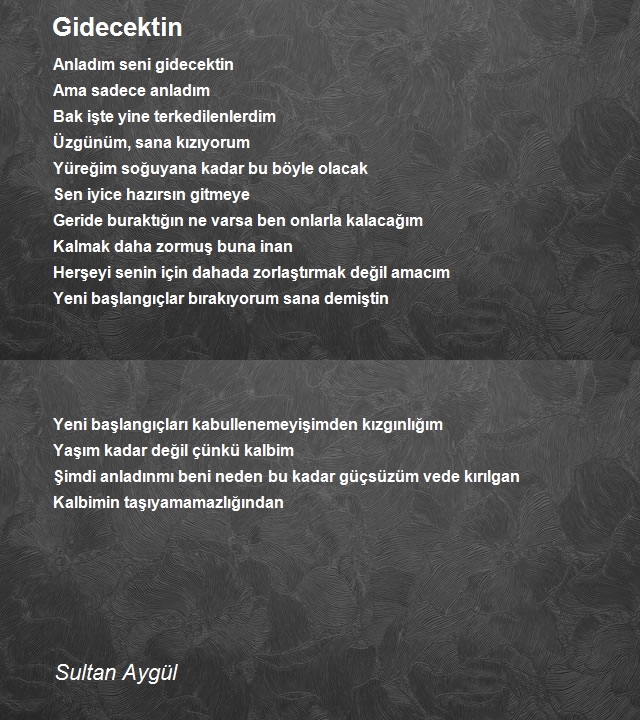 Gidecektin

Anladım seni gidecektin
Ama sadece anladım
Bak işte yine terkedilenlerdim
Üzgünüm, sana kızıyorum
Yüreğim soğuyana kadar bu böyle olacak
Sen iyice hazırsın gitmeye
Geride buraktığın ne varsa ben onlarla kalacağım
Kalmak daha zormuş buna inan
Herşeyi senin için dahada zorlaştırmak değil amacım
Yeni başlangıçlar bırakıyorum sana demiştin

Yeni başlangıçları kabullenemeyişimden kızgınlığım
Yaşım kadar değil çünkü kalbim
Şimdi anladınmı beni neden bu kadar güçsüzüm vede kırılgan
Kalbimin taşıyamamazlığından

Sultan Aygül